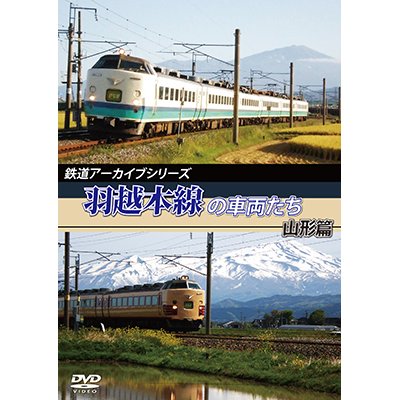 鉄道アーカイブシリーズ

羽越本線の車両たち

山形篇

DVD VIDEO